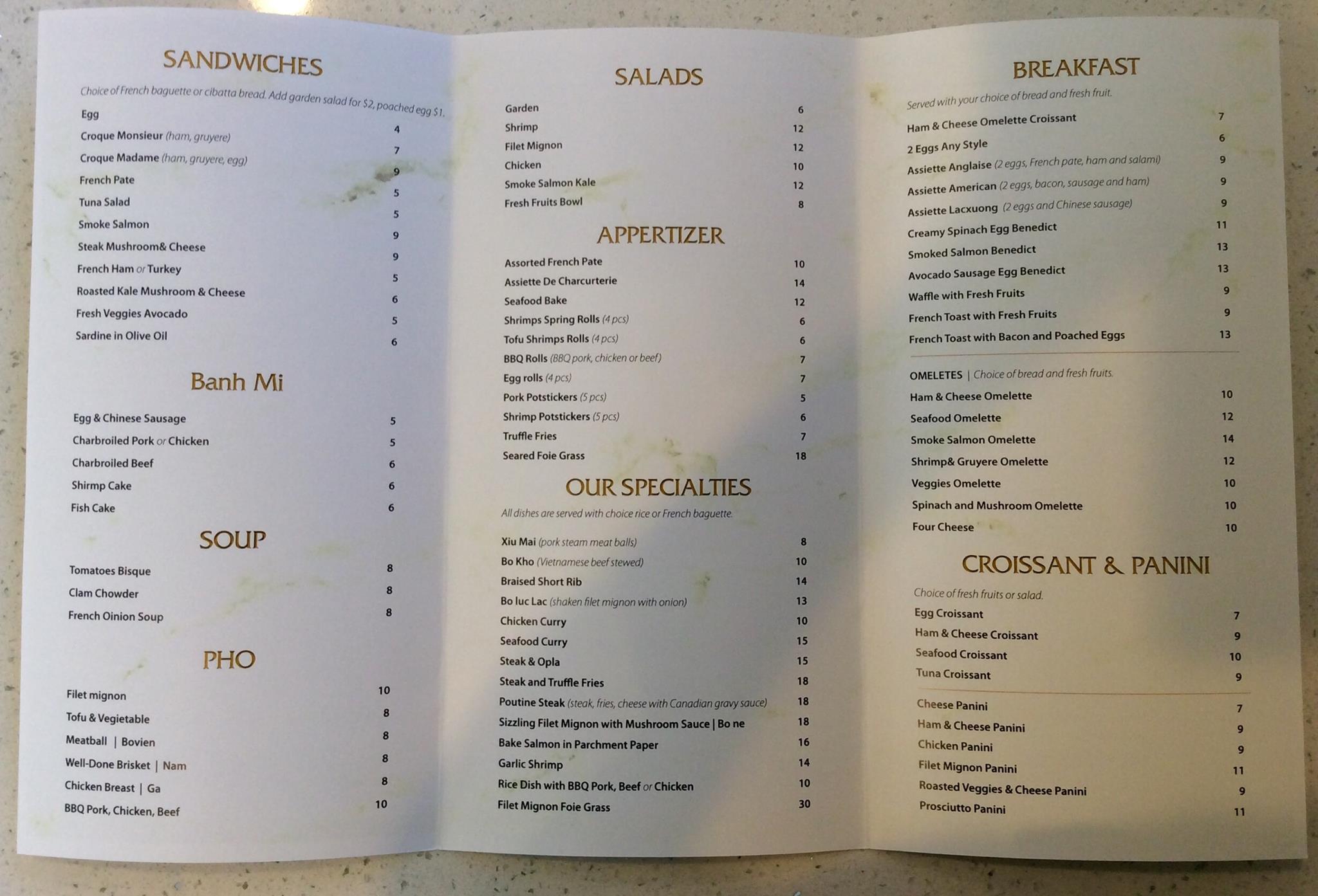 SANDWICHES

Choice of French baguette or cibatta bread. Add garden salad for $2, poached egg $1.

Egg 4
Croque Monsieur (ham, gruyere) 7
Croque Madame (ham, gruyere, egg) 9
French Pate 5
Tuna Salad 5
Smoke Salmon 9
Steak Mushroom& Cheese 9
French Ham or Turkey 5
Roasted Kale Mushroom & Cheese 6
Fresh Veggies Avocado 5
Sardine in Olive Oil 6

Banh Mi

Egg & Chinese Sausage 5
Charbroiled Pork or Chicken 5
Charbroiled Beef 6
Shirmp Cake 6
Fish Cake 6

SOUP

Tomatoes Bisque 8
Clam Chowder 8
French Oinion Soup 8

PHO

Filet mignon 10
Tofu & Vegietable 8
Meatball | Bovien 8
Well-Done Brisket | Nam 8
Chicken Breast | Ga 8
BBQ Pork, Chicken, Beef 10

SALADS

Garden 6
Shrimp 12
Filet Mignon 12
Chicken 10
Smoke Salmon Kale 12
Fresh Fruits Bowl 8

APPERTIZER

Assorted French Pate 10
Assiette De Charcurterie 14
Seafood Bake 12
Shrimps Spring Rolls (4 pcs) 6
Tofu Shrimps Rolls (4 pcs) 6
BBQ Rolls (BBQ pork, chicken or beef) 7
Egg rolls (4 pcs) 7
Pork Potstickers (5 pcs) 5
Shrimp Potstickers (5 pcs) 6
Truffle Fries 7
Seared Foie Grass 18

OUR SPECIALTIES

All dishes are served with choice rice or French baguette.

Xiu Mai (pork steam meat balls) 8
Bo Kho (Vietnamese beef stewed) 10
Braised Short Rib 14
Bo luc Lac (shaken filet mignon with onion) 13
Chicken Curry 10
Seafood Curry 15
Steak & Opla 15
Steak and Truffle Fries 18
Poutine Steak (steak, fries, cheese with Canadian gravy sauce) 18
Sizzling Filet Mignon with Mushroom Sauce | Bo ne 18
Bake Salmon in Parchment Paper 16
Garlic Shrimp 14
Rice Dish with BBQ Pork, Beef or Chicken 10
Filet Mignon Foie Grass 30

BREAKFAST

Served with your choice of bread and fresh fruit.

Ham & Cheese Omelette Croissant 7
2 Eggs Any Style 6
Assiette Anglaise (2 eggs, French pate, ham and salami) 9
Assiette American (2 eggs, bacon, sausage and ham) 9
Assiette Lacxuong (2 eggs and Chinese sausage) 9
Creamy Spinach Egg Benedict 11
Smoked Salmon Benedict 13
Avocado Sausage Egg Benedict 13
Waffle with Fresh Fruits 9
French Toast with Fresh Fruits 9
French Toast with Bacon and Poached Eggs 13

OMELETES | Choice of bread and fresh fruits.
Ham & Cheese Omelette 10
Seafood Omelette 12
Smoke Salmon Omelette 14
Shrimp& Gruyere Omelette 12
Veggies Omelette 10
Spinach and Mushroom Omelette 10
Four Cheese 10

CROISSANT & PANINI

Choice of fresh fruits or salad.
Egg Croissant 7
Ham & Cheese Croissant 9
Seafood Croissant 10
Tuna Croissant 9

Cheese Panini 7
Ham & Cheese Panini 9
Chicken Panini 9
Filet Mignon Panini 11
Roasted Veggies & Cheese Panini 9
Prosciutto Panini 11